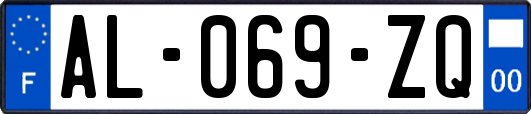 F
AL-069-ZQ
00